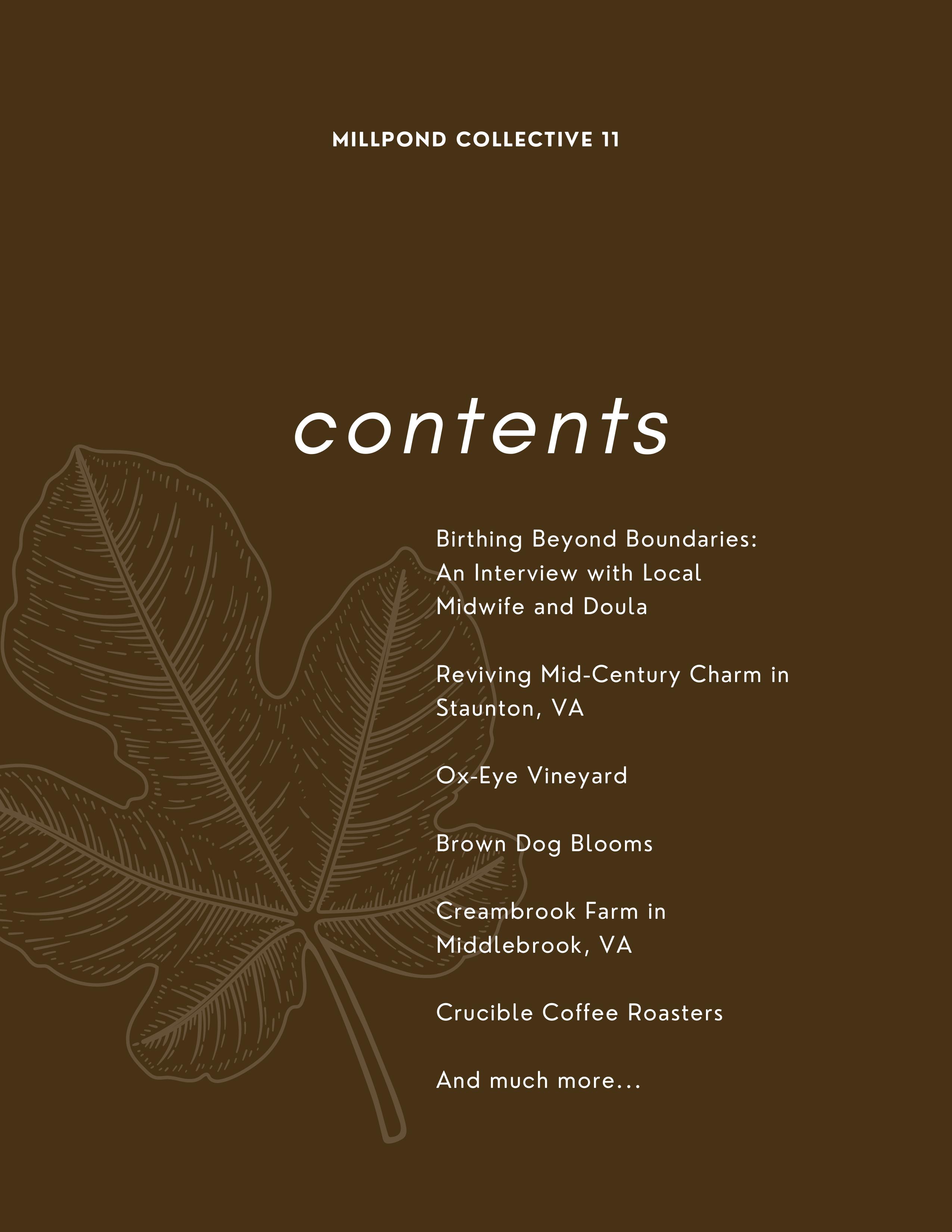 MILLPOND COLLECTIVE 11

contents

Birthing Beyond Boundaries: An Interview with Local Midwife and Doula

Reviving Mid-Century Charm in Staunton, VA

Ox-Eye Vineyard

Brown Dog Blooms

Creambrook Farm in Middlebrook, VA

Crucible Coffee Roasters

And much more...